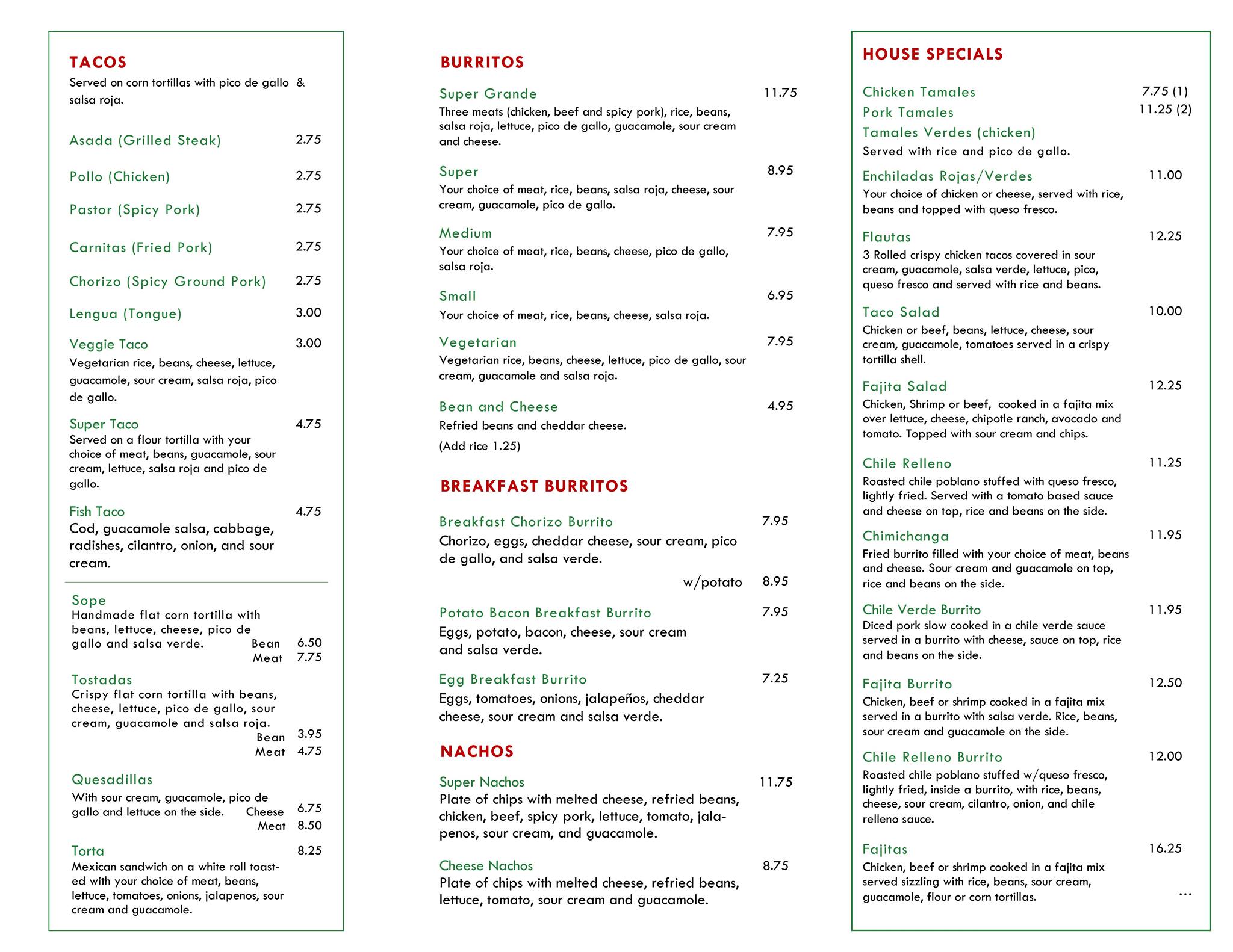 TACOS
Served on corn tortillas with pico de gallo & salsa roja.

Asada (Grilled Steak) 2.75

Pollo (Chicken) 2.75

Pastor (Spicy Pork) 2.75

Carnitas (Fried Pork) 2.75

Chorizo (Spicy Ground Pork) 2.75

Lengua (Tongue) 3.00

Veggie Taco 3.00
Vegetarian rice, beans, cheese, lettuce, guacamole, sour cream, salsa roja, pico de gallo.

Super Taco 4.75
Served on a flour tortilla with your choice of meat, beans, guacamole, sour cream, lettuce, salsa roja and pico de gallo.

Fish Taco 4.75
Cod, guacamole salsa, cabbage, radishes, cilantro, onion, and sour cream.

Sope
Handmade flat corn tortilla with beans, lettuce, cheese, pico de gallo and salsa verde. Bean 6.50
Meat 7.75

Tostadas
Crispy flat corn tortilla with beans, cheese, lettuce, pico de gallo, sour cream, guacamole and salsa roja.
Bean 3.95
Meat 4.75

Quesadillas
With sour cream, guacamole, pico de gallo and lettuce on the side. Cheese 6.75
Meat 8.50

Torta 8.25
Mexican sandwich on a white roll toasted with your choice of meat, beans, lettuce, tomatoes, onions, jalapenos, sour cream and guacamole.

BURRITOS

Super Grande 11.75
Three meats (chicken, beef and spicy pork), rice, beans, salsa roja, lettuce, pico de gallo, guacamole, sour cream and cheese.

Super 8.95
Your choice of meat, rice, beans, salsa roja, cheese, sour cream, guacamole, pico de gallo.

Medium 7.95
Your choice of meat, rice, beans, cheese, pico de gallo, salsa roja.

Small 6.95
Your choice of meat, rice, beans, cheese, salsa roja.

Vegetarian 7.95
Vegetarian rice, beans, cheese, lettuce, pico de gallo, sour cream, guacamole and salsa roja.

Bean and Cheese 4.95
Refried beans and cheddar cheese.
(Add rice 1.25)

BREAKFAST BURRITOS

Breakfast Chorizo Burrito 7.95
Chorizo, eggs, cheddar cheese, sour cream, pico de gallo, and salsa verde.
w/potato 8.95

Potato Bacon Breakfast Burrito 7.95
Eggs, potato, bacon, cheese, sour cream and salsa verde.

Egg Breakfast Burrito 7.25
Eggs, tomatoes, onions, jalapeños, cheddar cheese, sour cream and salsa verde.

NACHOS

Super Nachos 11.75
Plate of chips with melted cheese, refried beans, chicken, beef, spicy pork, lettuce, tomato, jalapenos, sour cream, and guacamole.

Cheese Nachos 8.75
Plate of chips with melted cheese, refried beans, lettuce, tomato, sour cream and guacamole.

HOUSE SPECIALS

Chicken Tamales 7.75 (1)
Pork Tamales 11.25 (2)
Tamales Verdes (chicken)
Served with rice and pico de gallo.

Enchiladas Rojas/Verdes 11.00
Your choice of chicken or cheese, served with rice, beans and topped with queso fresco.

Flautas 12.25
3 Rolled crispy chicken tacos covered in sour cream, guacamole, salsa verde, lettuce, pico, queso fresco and served with rice and beans.

Taco Salad 10.00
Chicken or beef, beans, lettuce, cheese, sour cream, guacamole, tomatoes served in a crispy tortilla shell.

Fajita Salad 12.25
Chicken, Shrimp or beef, cooked in a fajita mix over lettuce, cheese, chipotle ranch, avocado and tomato. Topped with sour cream and chips.

Chile Relleno 11.25
Roasted chile poblano stuffed with queso fresco, lightly fried. Served with a tomato based sauce and cheese on top, rice and beans on the side.

Chimichanga 11.95
Fried burrito filled with your choice of meat, beans and cheese. Sour cream and guacamole on top, rice and beans on the side.

Chile Verde Burrito 11.95
Diced pork slow cooked in a chile verde sauce served in a burrito with cheese, sauce on top, rice and beans on the side.

Fajita Burrito 12.50
Chicken, beef or shrimp cooked in a fajita mix served in a burrito with salsa verde. Rice, beans, sour cream and guacamole on the side.

Chile Relleno Burrito 12.00
Roasted chile poblano stuffed w/queso fresco, lightly fried, inside a burrito, with rice, beans, cheese, sour cream, cilantro, onion, and chile relleno sauce.

Fajitas 16.25
Chicken, beef or shrimp cooked in a fajita mix served sizzling with rice, beans, sour cream, guacamole, flour or corn tortillas.
...